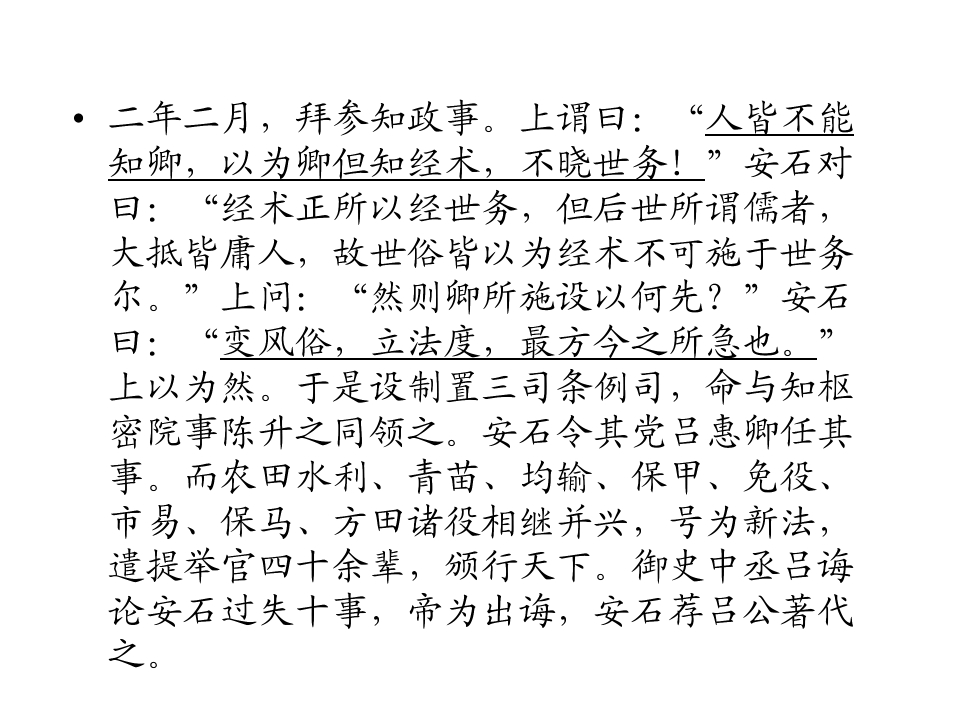 • 二年二月，拜参知政事。上谓曰：“人皆不能知卿，以为卿但知经术，不晓世务！”安石对曰：“经术正所以经世务，但后世所谓儒者，大抵皆庸人，故世俗皆以为经术不可施于世务尔。”上问：“然则卿所施设以何先？”安石曰：“变风俗，立法度，最方今之所急也。”上以为然。于是设制置三司条例司，命与知枢密院事陈升之同领之。安石令其党吕惠卿任其事。而农田水利、青苗、均输、保甲、免役、市易、保马、方田诸役相继并兴，号为新法，遣提举官四十余辈，颁行天下。御史中丞吕诲论安石过失十事，帝为出诲，安石荐吕公著代之。